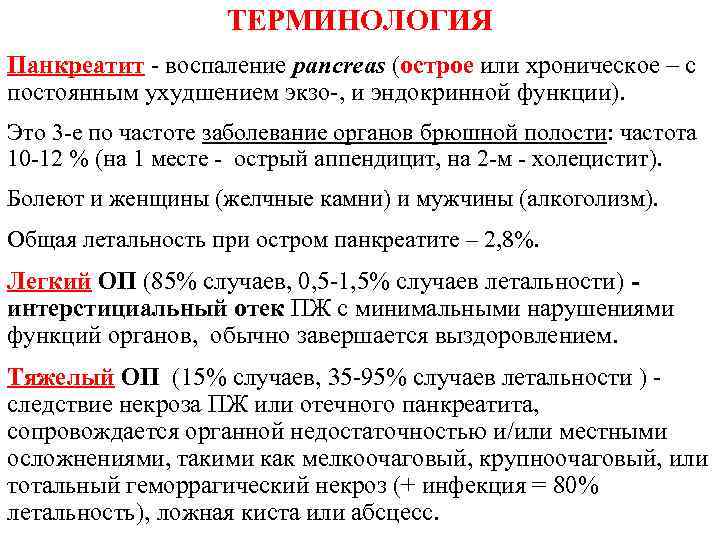 ТЕРМИНОЛОГИЯ

Панкреатит - воспаление pancreas (острое или хроническое – с постоянным ухудшением экзо-, и эндокринной функции).

Это 3-е по частоте заболевание органов брюшной полости: частота 10-12 % (на 1 месте - острый аппендицит, на 2-м - холецистит).

Болеют и женщины (желчные камни) и мужчины (алкоголизм).

Общая летальность при остром панкреатите – 2,8%.

Легкий ОП (85% случаев, 0,5-1,5% случаев летальности) - интерстициальный отек ПЖ с минимальными нарушениями функций органов, обычно завершается выздоровлением.

Тяжелый ОП (15% случаев, 35-95% случаев летальности ) - следствие некроза ПЖ или отечного панкреатита, сопровождается органной недостаточностью и/или местными осложнениями, такими как мелкоочаговый, крупноочаговый, или тотальный геморрагический некроз (+ инфекция = 80% летальность), ложная киста или абсцесс.